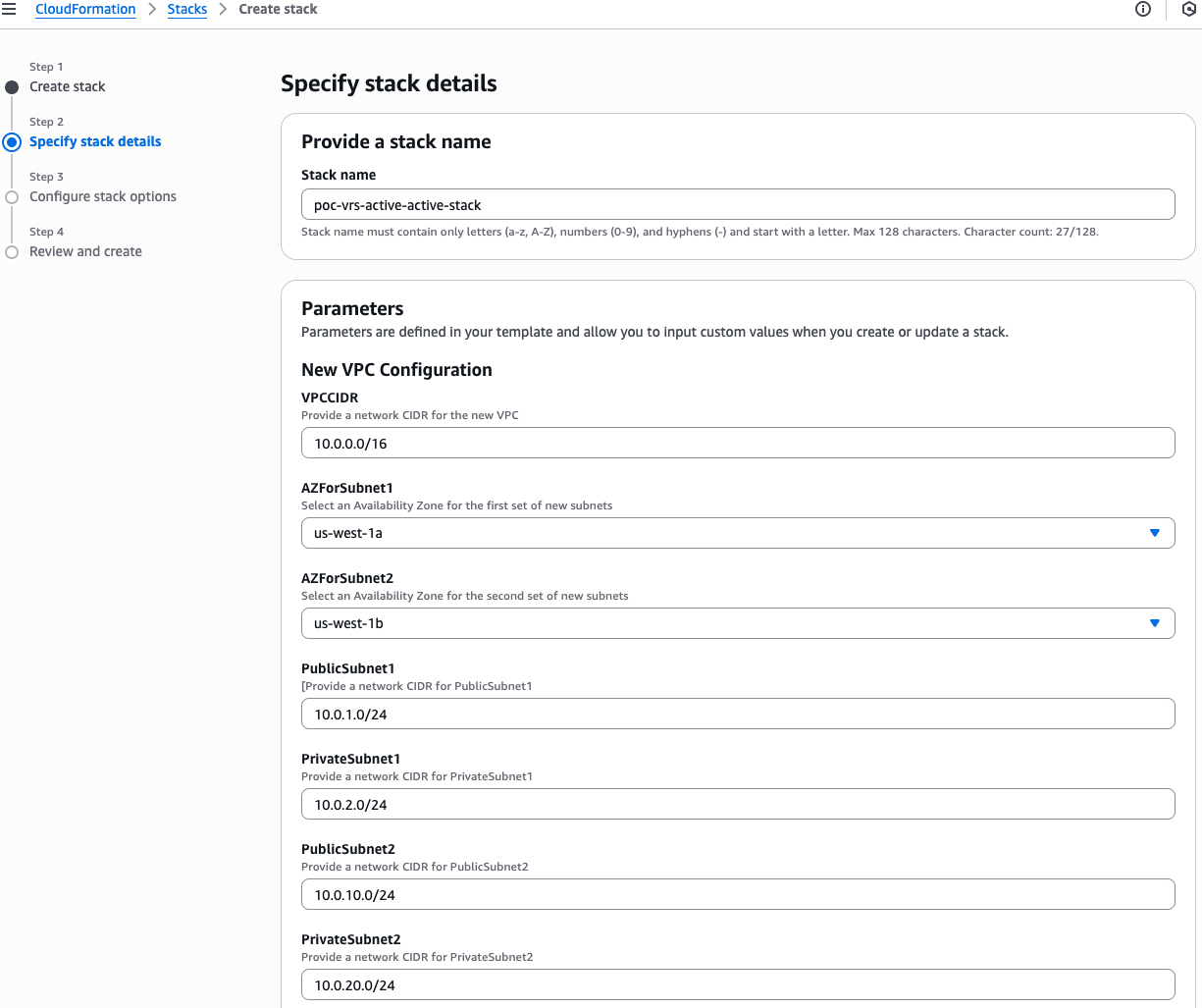 CloudFormation > Stacks > Create stack

Step 1
Create stack

Step 2
Specify stack details

Step 3
Configure stack options

Step 4
Review and create

Specify stack details

Provide a stack name

Stack name
poc-vrs-active-active-stack
Stack name must contain only letters (a-z, A-Z), numbers (0-9), and hyphens (-) and start with a letter. Max 128 characters. Character count: 27/128.

Parameters
Parameters are defined in your template and allow you to input custom values when you create or update a stack.

New VPC Configuration

VPCCIDR
Provide a network CIDR for the new VPC
10.0.0.0/16

AZForSubnet1
Select an Availability Zone for the first set of new subnets
us-west-1a

AZForSubnet2
Select an Availability Zone for the second set of new subnets
us-west-1b

PublicSubnet1
[Provide a network CIDR for PublicSubnet1
10.0.1.0/24

PrivateSubnet1
Provide a network CIDR for PrivateSubnet1
10.0.2.0/24

PublicSubnet2
Provide a network CIDR for PublicSubnet2
10.0.10.0/24

PrivateSubnet2
Provide a network CIDR for PrivateSubnet2
10.0.20.0/24